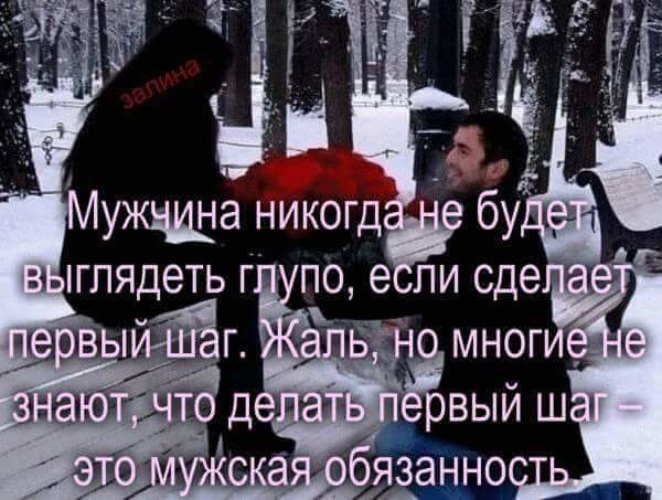 залина

Мужчина никогда не будет выглядеть глупо, если сделает первый шаг. Жаль, но многие не знают, что делать первый шаг – это мужская обязанность.